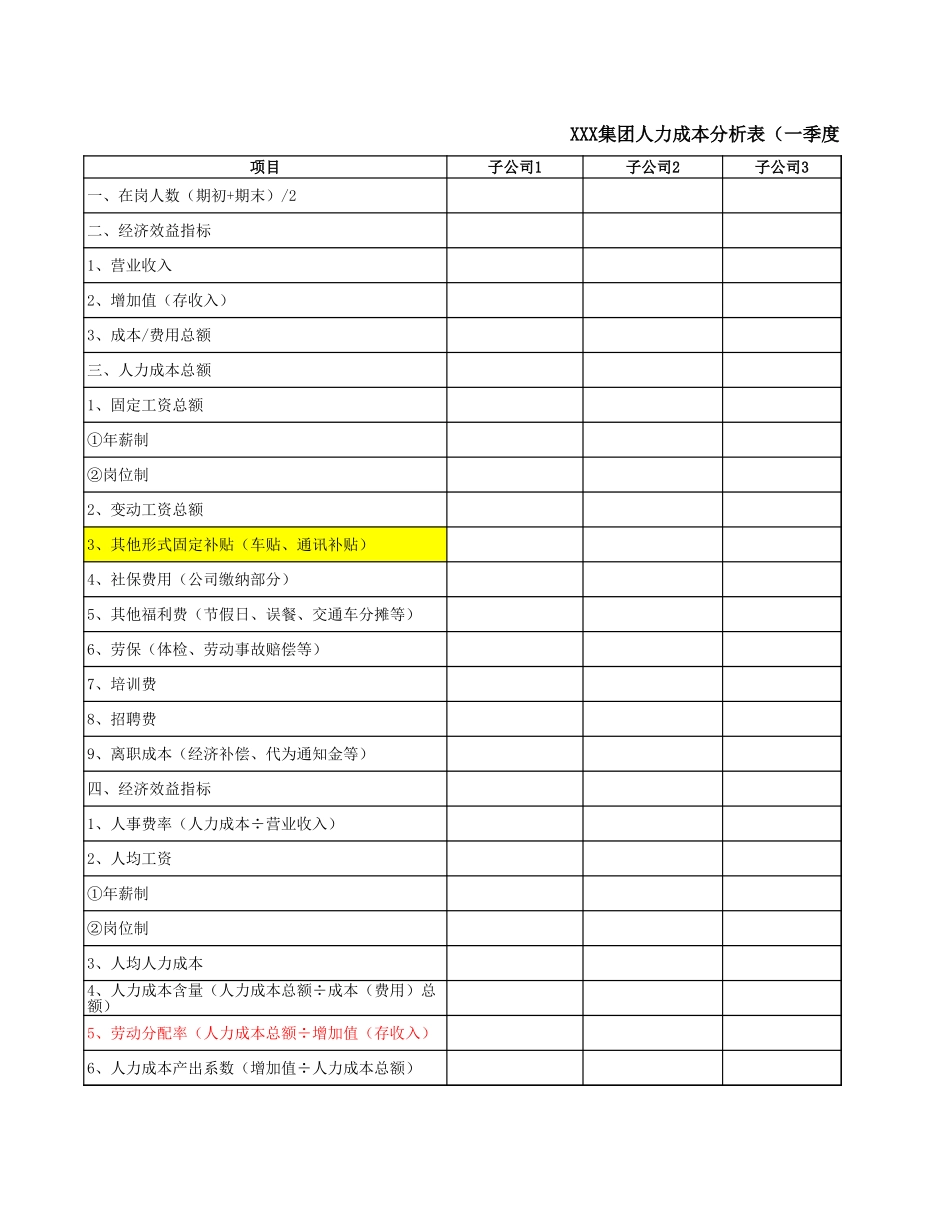 XXX集团人力成本分析表（一季度

| 项目 | 子公司1 | 子公司2 | 子公司3 |
|---|---|---|---|
| 一、在岗人数（期初+期末）/2 | | | |
| 二、经济效益指标 | | | |
| 1、营业收入 | | | |
| 2、增加值（存收入） | | | |
| 3、成本/费用总额 | | | |
| 三、人力成本总额 | | | |
| 1、固定工资总额 | | | |
| ①年薪制 | | | |
| ②岗位制 | | | |
| 2、变动工资总额 | | | |
| 3、其他形式固定补贴（车贴、通讯补贴） | | | |
| 4、社保费用（公司缴纳部分） | | | |
| 5、其他福利费（节假日、误餐、交通车分摊等） | | | |
| 6、劳保（体检、劳动事故赔偿等） | | | |
| 7、培训费 | | | |
| 8、招聘费 | | | |
| 9、离职成本（经济补偿、代为通知金等） | | | |
| 四、经济效益指标 | | | |
| 1、人事费率（人力成本÷营业收入） | | | |
| 2、人均工资 | | | |
| ①年薪制 | | | |
| ②岗位制 | | | |
| 3、人均人力成本 | | | |
| 4、人力成本含量（人力成本总额÷成本（费用）总额） | | | |
| 5、劳动分配率（人力成本总额÷增加值（存收入） | | | |
| 6、人力成本产出系数（增加值÷人力成本总额） | | | |